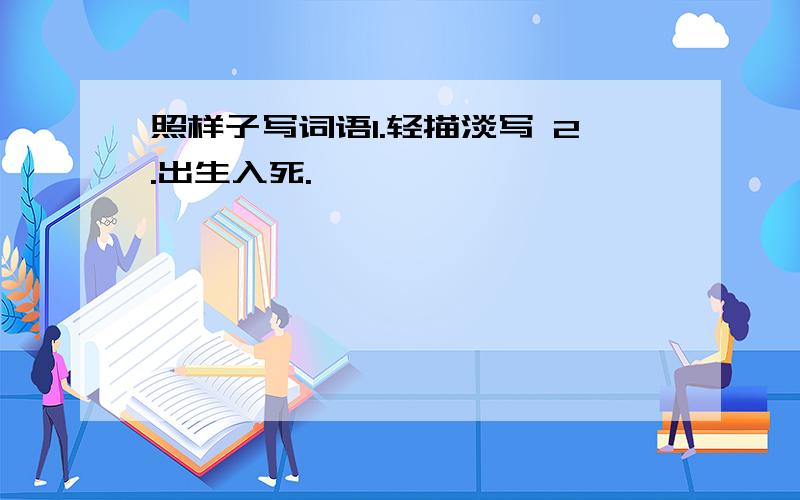 照样子写词语1.轻描淡写 2.出生入死.